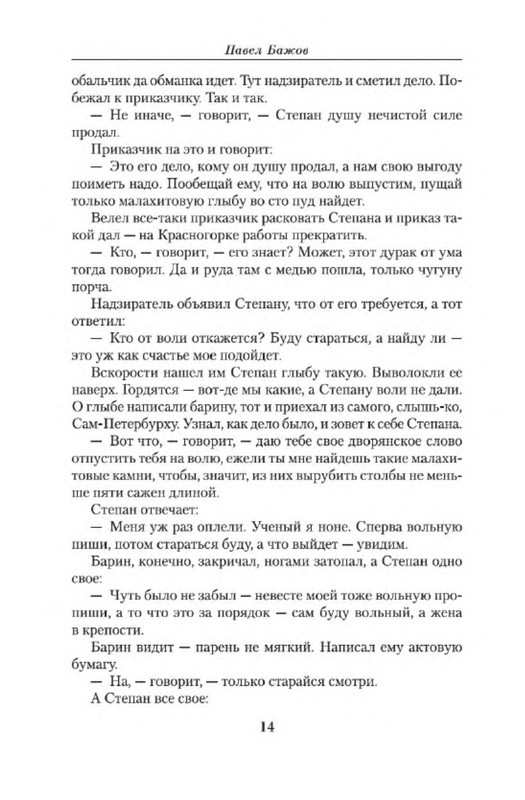 Павел Бажов

обальчик да обманка идет. Тут надзиратель и сметил дело. Побежал к приказчику. Так и так.

— Не иначе, — говорит, — Степан душу нечистой силе продал.

Приказчик на это и говорит:

— Это его дело, кому он душу продал, а нам свою выгоду поиметь надо. Пообещай ему, что на волю выпустим, пущай только малахитовую глыбу во сто пуд найдет.

Велел все-таки приказчик расковать Степана и приказ такой дал — на Красногорке работы прекратить.

— Кто, — говорит, — его знает? Может, этот дурак от ума тогда говорил. Да и руда там с медью пошла, только чугуну порча.

Надзиратель объявил Степану, что от его требуется, а тот ответил:

— Кто от воли откажется? Буду стараться, а найду ли — это уж как счастье мое подойдет.

Вскорости нашел им Степан глыбу такую. Выволокли ее наверх. Гордятся — вот-де мы какие, а Степану воли не дали. О глыбе написали барину, тот и приехал из самого, слышь-ко, Сам-Петербурху. Узнал, как дело было, и зовет к себе Степана.

— Вот что, — говорит, — даю тебе свое дворянское слово отпустить тебя на волю, ежели ты мне найдешь такие малахитовые камни, чтобы, значит, из них вырубить столбы не меньше пяти сажен длиной.

Степан отвечает:

— Меня уж раз оплели. Ученый я ноне. Сперва вольную пиши, потом стараться буду, а что выйдет — увидим.

Барин, конечно, закричал, ногами затопал, а Степан одно свое:

— Чуть было не забыл — невесте моей тоже вольную пропиши, а то что это за порядок — сам буду вольный, а жена в крепости.

Барин видит — парень не мягкий. Написал ему актовую бумагу.

— На, — говорит, — только старайся смотри.

А Степан все свое:

14